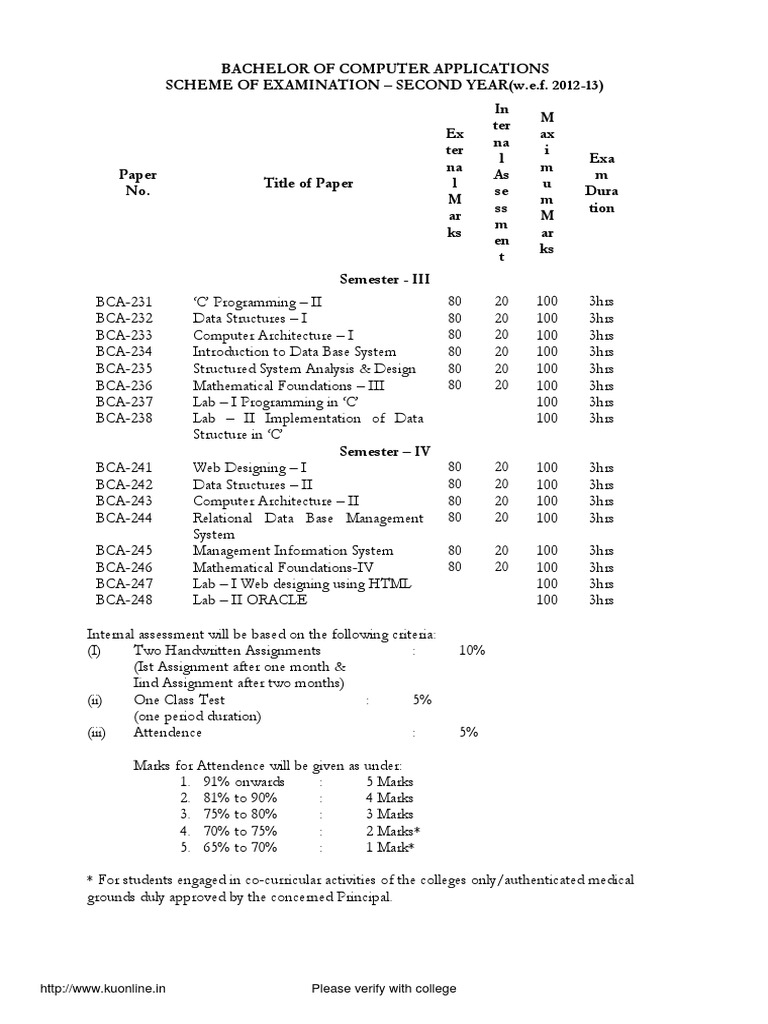 BACHELOR OF COMPUTER APPLICATIONS
SCHEME OF EXAMINATION – SECOND YEAR(w.e.f. 2012-13)

| Paper No. | Title of Paper | External Marks | Internal Assessment | Maximum Marks | Exam Duration |
|---|---|---|---|---|---|
| | Semester - III | | | | |
| BCA-231 | 'C' Programming – II | 80 | 20 | 100 | 3hrs |
| BCA-232 | Data Structures – I | 80 | 20 | 100 | 3hrs |
| BCA-233 | Computer Architecture – I | 80 | 20 | 100 | 3hrs |
| BCA-234 | Introduction to Data Base System | 80 | 20 | 100 | 3hrs |
| BCA-235 | Structured System Analysis & Design | 80 | 20 | 100 | 3hrs |
| BCA-236 | Mathematical Foundations – III | 80 | 20 | 100 | 3hrs |
| BCA-237 | Lab – I Programming in 'C' | | | 100 | 3hrs |
| BCA-238 | Lab – II Implementation of Data Structure in 'C' | | | 100 | 3hrs |
| | Semester – IV | | | | |
| BCA-241 | Web Designing – I | 80 | 20 | 100 | 3hrs |
| BCA-242 | Data Structures – II | 80 | 20 | 100 | 3hrs |
| BCA-243 | Computer Architecture – II | 80 | 20 | 100 | 3hrs |
| BCA-244 | Relational Data Base Management System | 80 | 20 | 100 | 3hrs |
| BCA-245 | Management Information System | 80 | 20 | 100 | 3hrs |
| BCA-246 | Mathematical Foundations-IV | 80 | 20 | 100 | 3hrs |
| BCA-247 | Lab – I Web designing using HTML | | | 100 | 3hrs |
| BCA-248 | Lab – II ORACLE | | | 100 | 3hrs |

Internal assessment will be based on the following criteria:
(I) Two Handwritten Assignments : 10%
(Ist Assignment after one month &
IInd Assignment after two months)
(ii) One Class Test : 5%
(one period duration)
(iii) Attendence : 5%

Marks for Attendence will be given as under:
1. 91% onwards : 5 Marks
2. 81% to 90% : 4 Marks
3. 75% to 80% : 3 Marks
4. 70% to 75% : 2 Marks*
5. 65% to 70% : 1 Mark*

* For students engaged in co-curricular activities of the colleges only/authenticated medical grounds duly approved by the concerned Principal.

http://www.kuonline.in Please verify with college